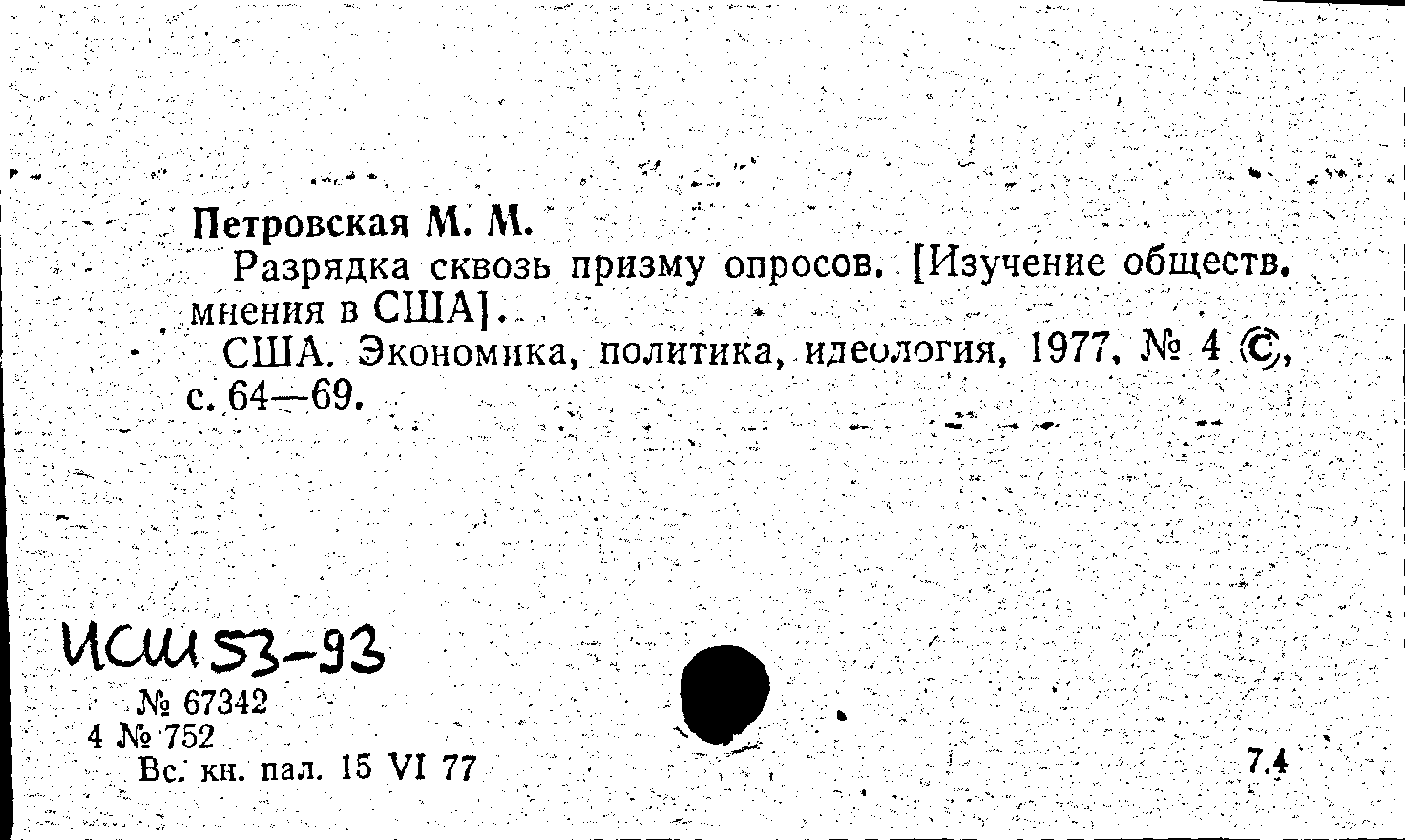 Петровская М. М.

Разрядка сквозь призму опросов. [Изучение обществ. мнения в США].

США. Экономика, политика, идеология, 1977, № 4 ©, с. 64—69.

ИСШ 53-93

№ 67342
4 № 752
Вс. кн. пал. 15 VI 77

7.4